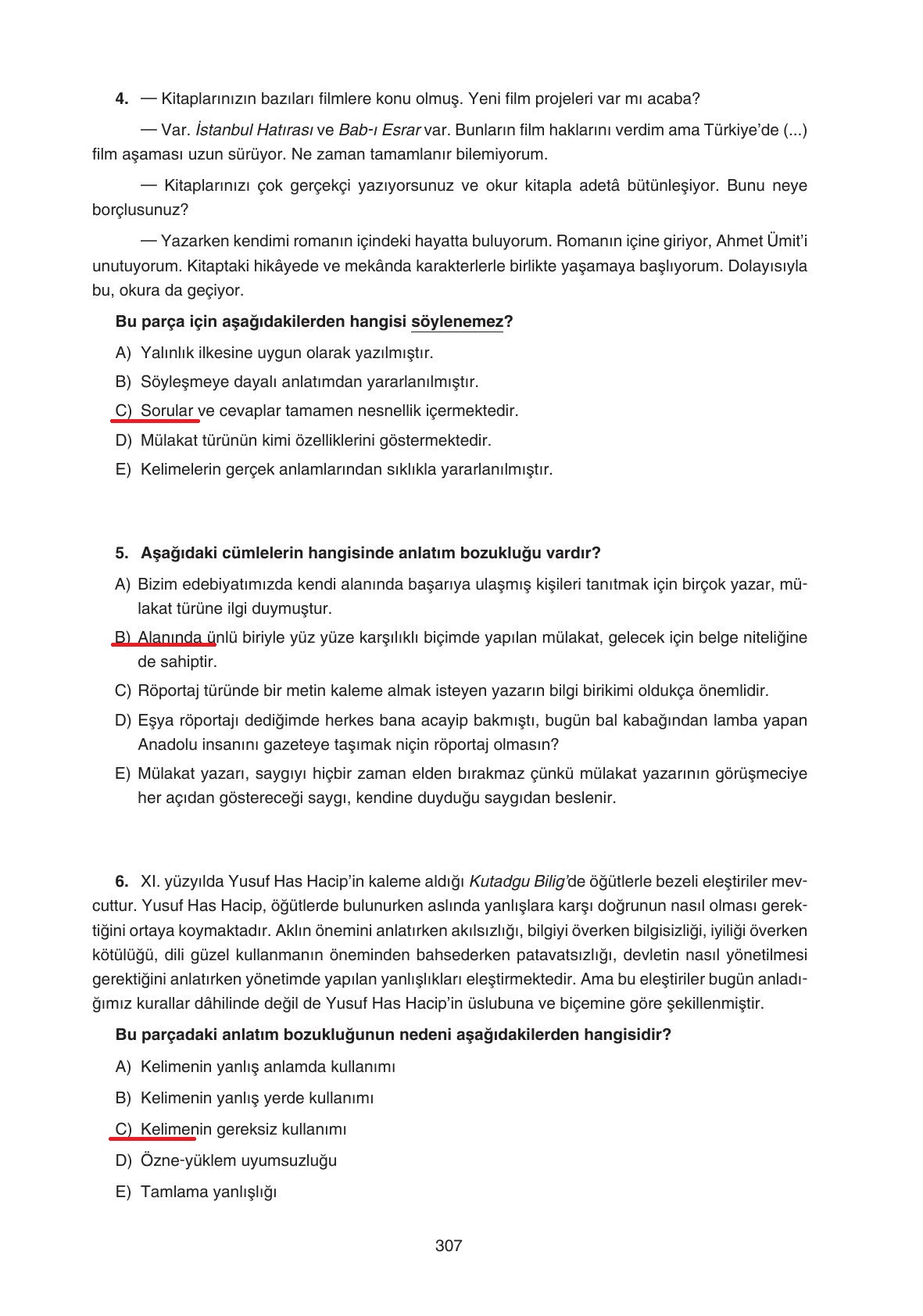 4. — Kitaplarınızın bazıları filmlere konu olmuş. Yeni film projeleri var mı acaba?

— Var. İstanbul Hatırası ve Bab-ı Esrar var. Bunların film haklarını verdim ama Türkiye'de (...) film aşaması uzun sürüyor. Ne zaman tamamlanır bilemiyorum.

— Kitaplarınızı çok gerçekçi yazıyorsunuz ve okur kitapla adetâ bütünleşiyor. Bunu neye borçlusunuz?

— Yazarken kendimi romanın içindeki hayatta buluyorum. Romanın içine giriyor, Ahmet Ümit'i unutuyorum. Kitaptaki hikâyede ve mekânda karakterlerle birlikte yaşamaya başlıyorum. Dolayısıyla bu, okura da geçiyor.

Bu parça için aşağıdakilerden hangisi söylenemez?

A) Yalınlık ilkesine uygun olarak yazılmıştır.
B) Söyleşmeye dayalı anlatımdan yararlanılmıştır.
C) Sorular ve cevaplar tamamen nesnellik içermektedir.
D) Mülakat türünün kimi özelliklerini göstermektedir.
E) Kelimelerin gerçek anlamlarından sıklıkla yararlanılmıştır.

5. Aşağıdaki cümlelerin hangisinde anlatım bozukluğu vardır?

A) Bizim edebiyatımızda kendi alanında başarıya ulaşmış kişileri tanıtmak için birçok yazar, mülakat türüne ilgi duymuştur.
B) Alanında ünlü biriyle yüz yüze karşılıklı biçimde yapılan mülakat, gelecek için belge niteliğine de sahiptir.
C) Röportaj türünde bir metin kaleme almak isteyen yazarın bilgi birikimi oldukça önemlidir.
D) Eşya röportajı dediğimde herkes bana acayip bakmıştı, bugün bal kabağından lamba yapan Anadolu insanını gazeteye taşımak niçin röportaj olmasın?
E) Mülakat yazarı, saygıyı hiçbir zaman elden bırakmaz çünkü mülakat yazarının görüşmeciye her açıdan göstereceği saygı, kendine duyduğu saygıdan beslenir.

6. XI. yüzyılda Yusuf Has Hacip'in kaleme aldığı Kutadgu Bilig'de öğütlerle bezeli eleştiriler mevcuttur. Yusuf Has Hacip, öğütlerde bulunurken aslında yanlışlara karşı doğrunun nasıl olması gerektiğini ortaya koymaktadır. Aklın önemini anlatırken akılsızlığı, bilgiyi överken bilgisizliği, iyiliği överken kötülüğü, dili güzel kullanmanın öneminden bahsederken patavatsızlığı, devletin nasıl yönetilmesi gerektiğini anlatırken yönetimde yapılan yanlışlıkları eleştirmektedir. Ama bu eleştiriler bugün anladığımız kurallar dâhilinde değil de Yusuf Has Hacip'in üslubuna ve biçemine göre şekillenmiştir.

Bu parçadaki anlatım bozukluğunun nedeni aşağıdakilerden hangisidir?

A) Kelimenin yanlış anlamda kullanımı
B) Kelimenin yanlış yerde kullanımı
C) Kelimenin gereksiz kullanımı
D) Özne-yüklem uyumsuzluğu
E) Tamlama yanlışlığı

307